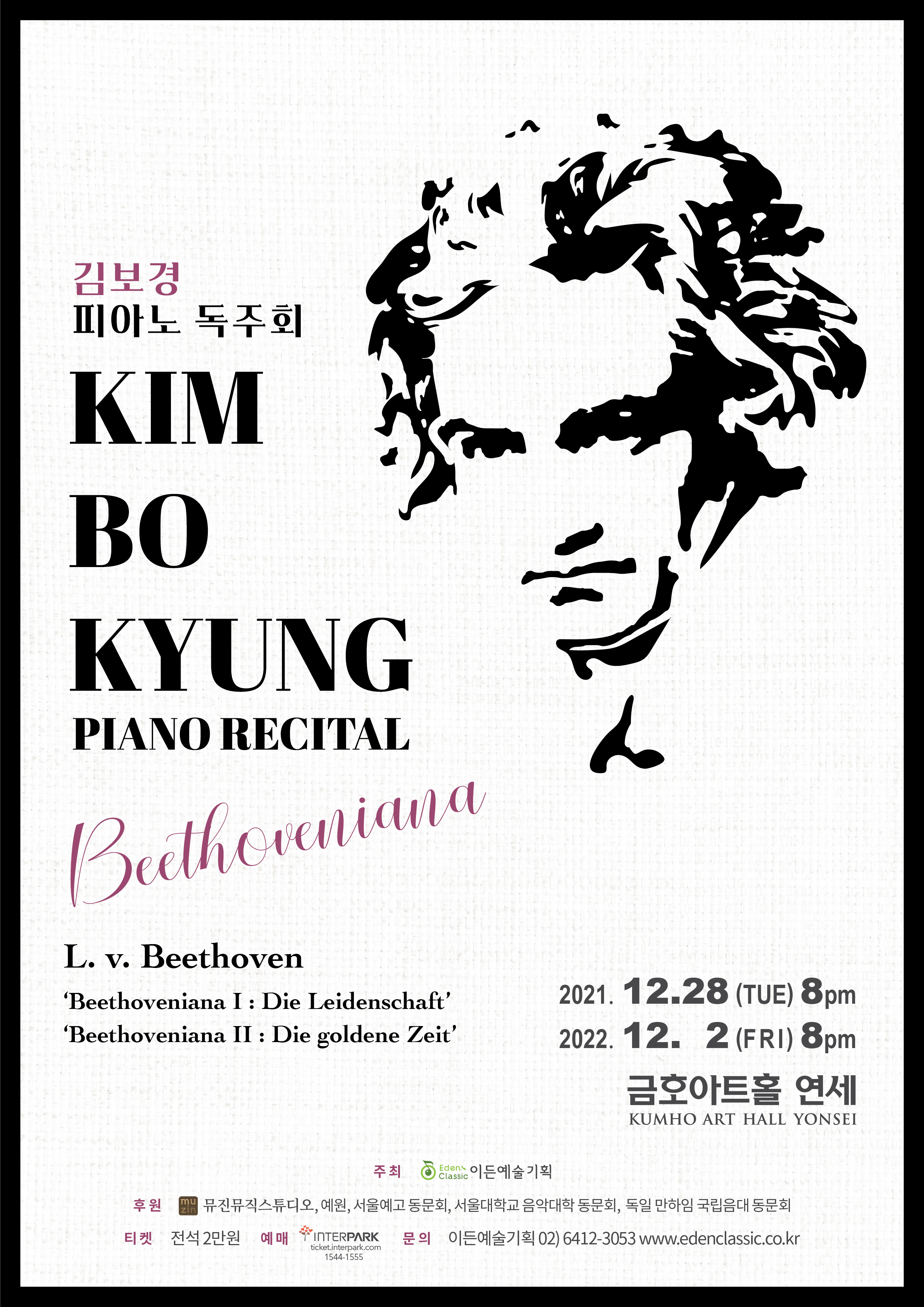 김보경
피아노 독주회

KIM
BO
KYUNG
PIANO RECITAL

Beethoveniana

L. v. Beethoven
'Beethoveniana I : Die Leidenschaft'
'Beethoveniana II : Die goldene Zeit'

2021. 12.28 (TUE) 8pm
2022. 12. 2 (FRI) 8pm

금호아트홀 연세
KUMHO ART HALL YONSEI

주최 Eden Classic 이든예술기획

후원 muzin 뮤진뮤직스튜디오, 예원, 서울예고 동문회, 서울대학교 음악대학 동문회, 독일 만하임 국립음대 동문회

티켓 전석 2만원 예매 INTERPARK ticket.interpark.com 1544-1555 문의 이든예술기획 02) 6412-3053 www.edenclassic.co.kr